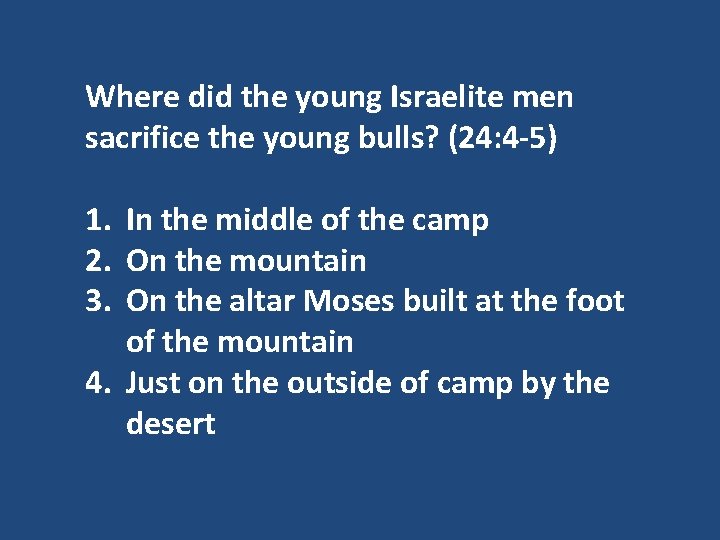 Where did the young Israelite men sacrifice the young bulls? (24:4-5)

1. In the middle of the camp
2. On the mountain
3. On the altar Moses built at the foot of the mountain
4. Just on the outside of camp by the desert